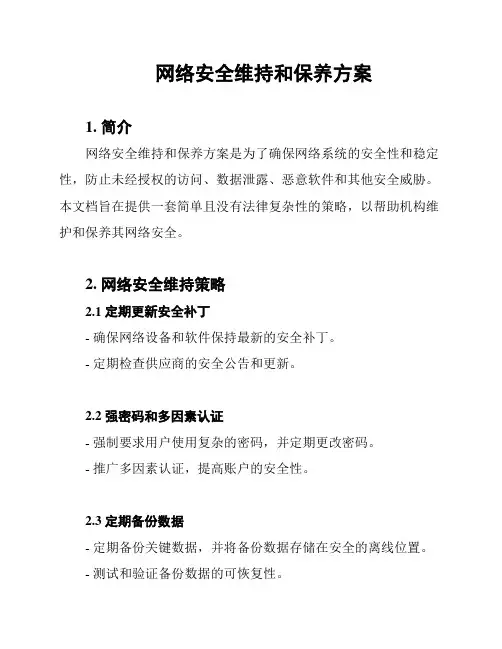 网络安全维持和保养方案

1. 简介

网络安全维持和保养方案是为了确保网络系统的安全性和稳定性，防止未经授权的访问、数据泄露、恶意软件和其他安全威胁。本文档旨在提供一套简单且没有法律复杂性的策略，以帮助机构维护和保养其网络安全。

2. 网络安全维持策略

2.1 定期更新安全补丁

- 确保网络设备和软件保持最新的安全补丁。

- 定期检查供应商的安全公告和更新。

2.2 强密码和多因素认证

- 强制要求用户使用复杂的密码，并定期更改密码。

- 推广多因素认证，提高账户的安全性。

2.3 定期备份数据

- 定期备份关键数据，并将备份数据存储在安全的离线位置。

- 测试和验证备份数据的可恢复性。